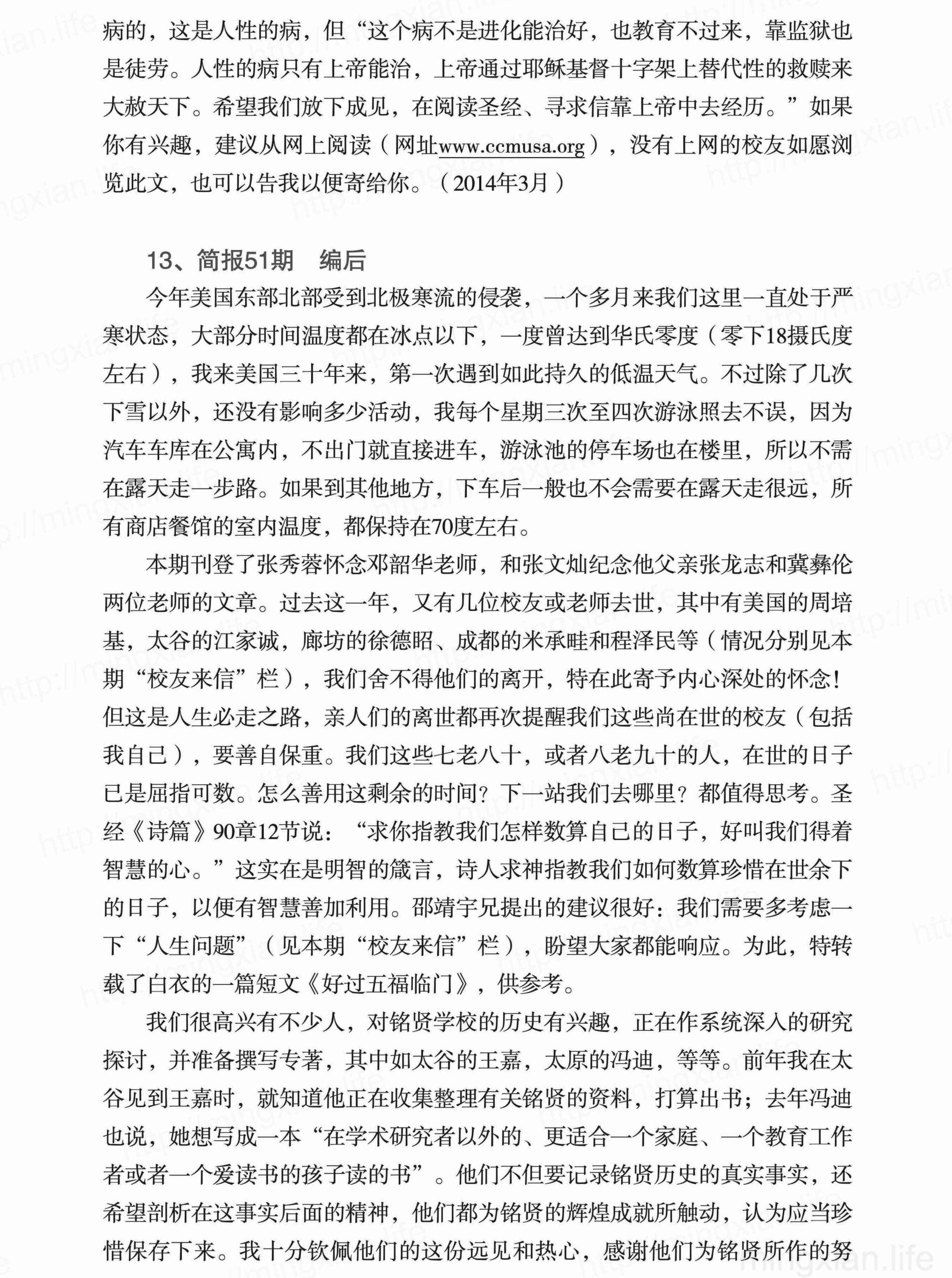 病的，这是人性的病，但“这个病不是进化能治好，也教育不过来，靠监狱也是徒劳。人性的病只有上帝能治，上帝通过耶稣基督十字架上替代性的救赎来大赦天下。希望我们放下成见，在阅读圣经、寻求信靠上帝中去经历。”如果你有兴趣，建议从网上阅读（网址www.ccmusa.org），没有上网的校友如愿浏览此文，也可以告我以便寄给你。（2014年3月）

13、简报51期　编后

今年美国东部北部受到北极寒流的侵袭，一个多月来我们这里一直处于严寒状态，大部分时间温度都在冰点以下，一度曾达到华氏零度（零下18摄氏度左右），我来美国三十年来，第一次遇到如此持久的低温天气。不过除了几次下雪以外，还没有影响多少活动，我每个星期三次至四次游泳照去不误，因为汽车车库在公寓内，不出门就直接进车，游泳池的停车场也在楼里，所以不需在露天走一步路。如果到其他地方，下车后一般也不会需要在露天走很远，所有商店餐馆的室内温度，都保持在70度左右。

本期刊登了张秀蓉怀念邓韶华老师，和张文灿纪念他父亲张龙志和冀彝伦两位老师的文章。过去这一年，又有几位校友或老师去世，其中有美国的周培基，太谷的江家诚，廊坊的徐德昭、成都的米承畦和程泽民等（情况分别见本期“校友来信”栏），我们舍不得他们的离开，特在此寄予内心深处的怀念！但这是人生必走之路，亲人们的离世都再次提醒我们这些尚在世的校友（包括我自己），要善自保重。我们这些七老八十，或者八老九十的人，在世的日子已是屈指可数。怎么善用这剩余的时间？下一站我们去哪里？都值得思考。圣经《诗篇》90章12节说：“求你指教我们怎样数算自己的日子，好叫我们得着智慧的心。”这实在是明智的箴言，诗人求神指教我们如何数算珍惜在世余下的日子，以便有智慧善加利用。邵靖宇兄提出的建议很好：我们需要多考虑一下“人生问题”（见本期“校友来信”栏），盼望大家都能响应。为此，特转载了白衣的一篇短文《好过五福临门》，供参考。

我们很高兴有不少人，对铭贤学校的历史有兴趣，正在作系统深入的研究探讨，并准备撰写专著，其中如太谷的王嘉，太原的冯迪，等等。前年我在太谷见到王嘉时，就知道他正在收集整理有关铭贤的资料，打算出书；去年冯迪也说，她想写成一本“在学术研究者以外的、更适合一个家庭、一个教育工作者或者一个爱读书的孩子读的书”。他们不但要记录铭贤历史的真实事实，还希望剖析在这事实后面的精神，他们都为铭贤的辉煌成就所触动，认为应当珍惜保存下来。我十分钦佩他们的这份远见和热心，感谢他们为铭贤所作的努

mingxian.life